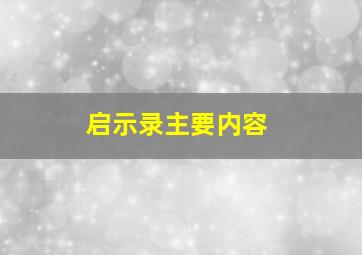 启示录主要内容